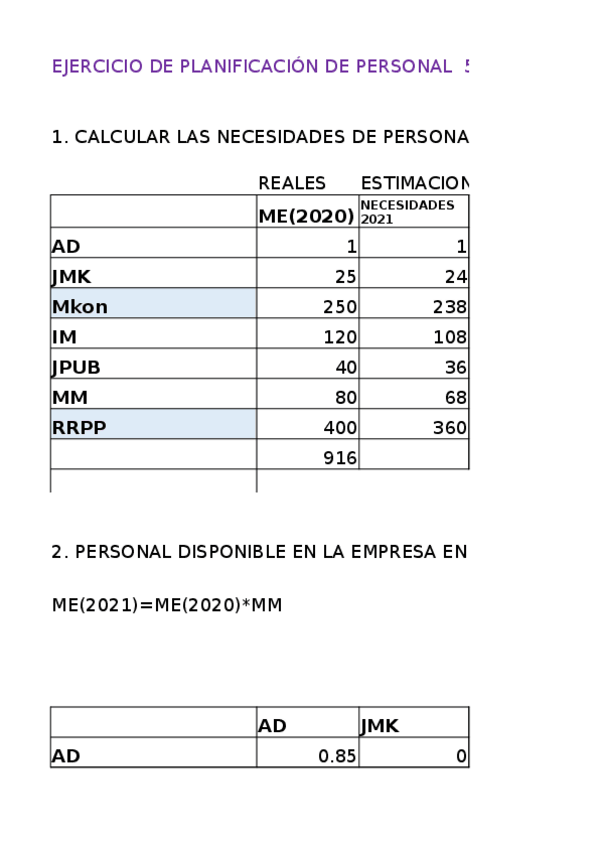 EJERCICIO DE PLANIFICACIÓN DE PERSONAL 5

1. CALCULAR LAS NECESIDADES DE PERSONA

|  | REALES | ESTIMACION |
|---|---|---|
|  | ME(2020) | NECESIDADES 2021 |
| AD | 1 | 1 |
| JMK | 25 | 24 |
| Mkon | 250 | 238 |
| IM | 120 | 108 |
| JPUB | 40 | 36 |
| MM | 80 | 68 |
| RRPP | 400 | 360 |
|  | 916 |  |
|  |  |  |

2. PERSONAL DISPONIBLE EN LA EMPRESA EN

ME(2021)=ME(2020)*MM

|  | AD | JMK |
|---|---|---|
| AD | 0.85 | 0 |